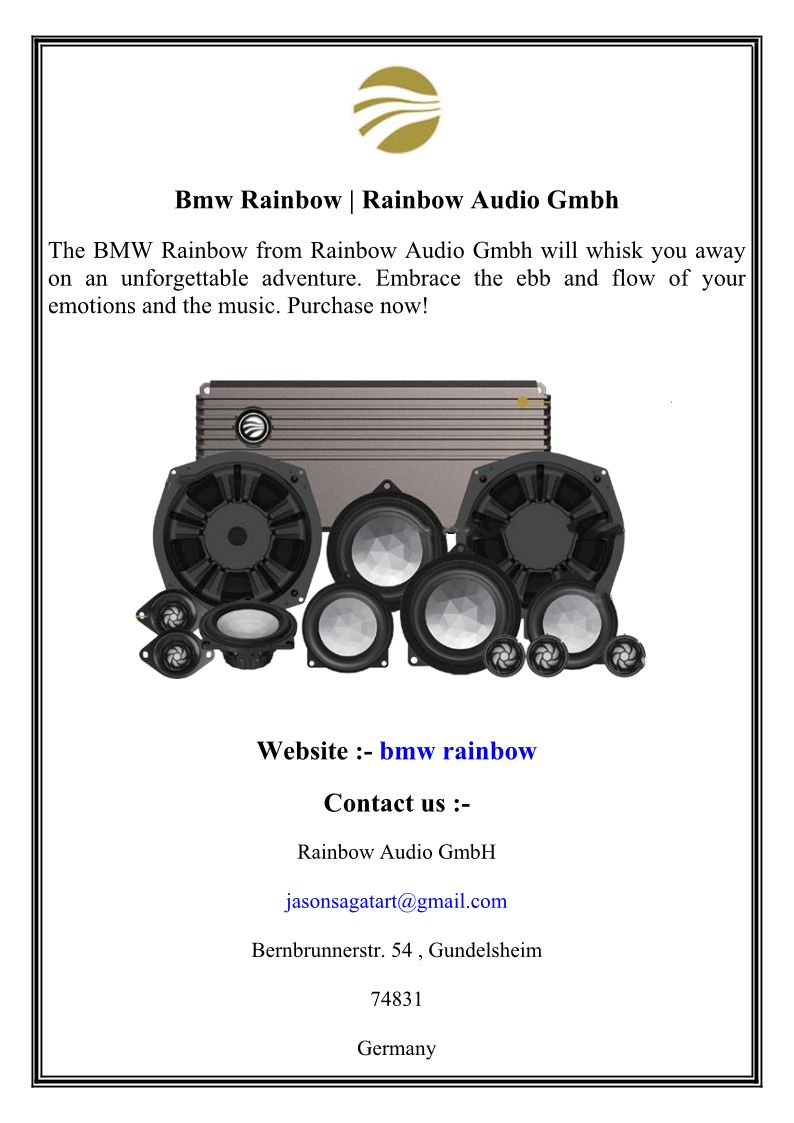 Bmw Rainbow | Rainbow Audio Gmbh

The BMW Rainbow from Rainbow Audio Gmbh will whisk you away on an unforgettable adventure. Embrace the ebb and flow of your emotions and the music. Purchase now!

Website :- bmw rainbow

Contact us :-

Rainbow Audio GmbH

jasonsagatart@gmail.com

Bernbrunnerstr. 54 , Gundelsheim

74831

Germany